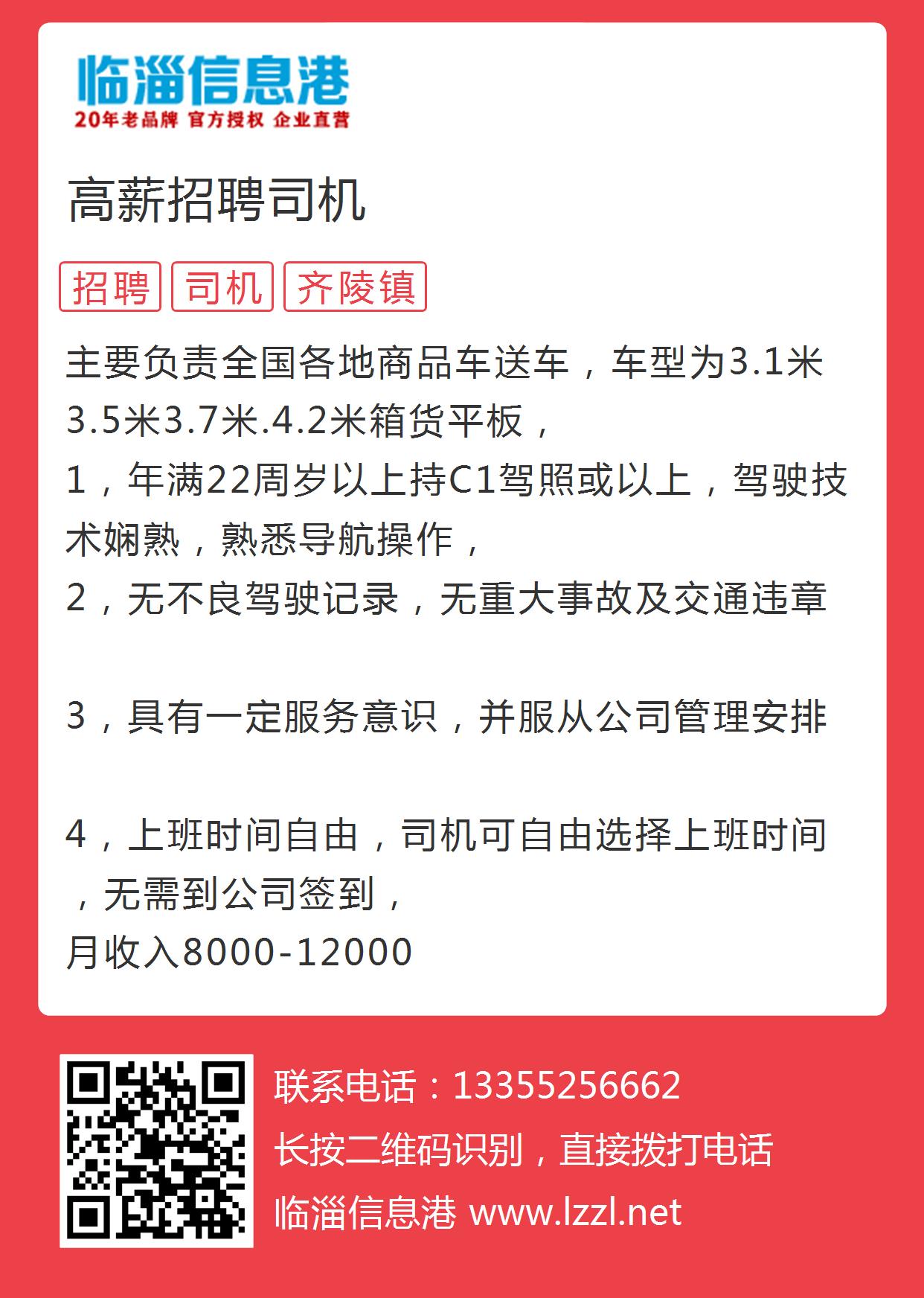 临淄信息港
20年老品牌 官方授权 企业直营

高薪招聘司机

招聘 司机 齐陵镇

主要负责全国各地商品车送车，车型为3.1米3.5米3.7米.4.2米箱货平板，
1，年满22周岁以上持C1驾照或以上，驾驶技术娴熟，熟悉导航操作，
2，无不良驾驶记录，无重大事故及交通违章

3，具有一定服务意识，并服从公司管理安排

4，上班时间自由，司机可自由选择上班时间，无需到公司签到，
月收入8000-12000

联系电话：13355256662
长按二维码识别，直接拨打电话
临淄信息港 www.lzzl.net